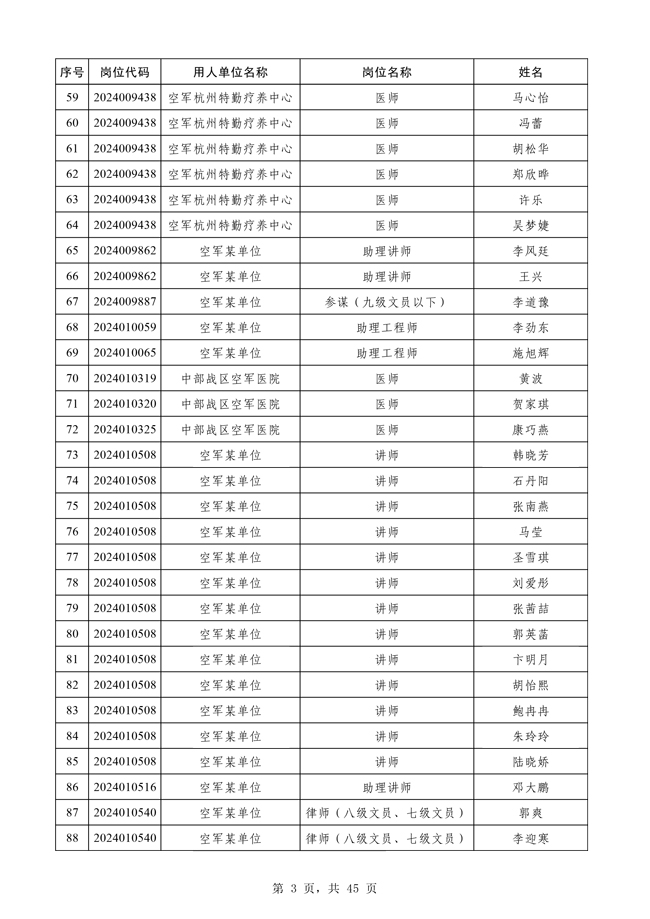 | 序号 | 岗位代码 | 用人单位名称 | 岗位名称 | 姓名 |
|---|---|---|---|---|
| 59 | 2024009438 | 空军杭州特勤疗养中心 | 医师 | 马心怡 |
| 60 | 2024009438 | 空军杭州特勤疗养中心 | 医师 | 冯蕾 |
| 61 | 2024009438 | 空军杭州特勤疗养中心 | 医师 | 胡松华 |
| 62 | 2024009438 | 空军杭州特勤疗养中心 | 医师 | 郑欣晔 |
| 63 | 2024009438 | 空军杭州特勤疗养中心 | 医师 | 许乐 |
| 64 | 2024009438 | 空军杭州特勤疗养中心 | 医师 | 吴梦婕 |
| 65 | 2024009862 | 空军某单位 | 助理讲师 | 李凤廷 |
| 66 | 2024009862 | 空军某单位 | 助理讲师 | 王兴 |
| 67 | 2024009887 | 空军某单位 | 参谋（九级文员以下） | 李道豫 |
| 68 | 2024010059 | 空军某单位 | 助理工程师 | 李劲东 |
| 69 | 2024010065 | 空军某单位 | 助理工程师 | 施旭辉 |
| 70 | 2024010319 | 中部战区空军医院 | 医师 | 黄波 |
| 71 | 2024010320 | 中部战区空军医院 | 医师 | 贺家琪 |
| 72 | 2024010325 | 中部战区空军医院 | 医师 | 康巧燕 |
| 73 | 2024010508 | 空军某单位 | 讲师 | 韩晓芳 |
| 74 | 2024010508 | 空军某单位 | 讲师 | 石丹阳 |
| 75 | 2024010508 | 空军某单位 | 讲师 | 张南燕 |
| 76 | 2024010508 | 空军某单位 | 讲师 | 马莹 |
| 77 | 2024010508 | 空军某单位 | 讲师 | 圣雪琪 |
| 78 | 2024010508 | 空军某单位 | 讲师 | 刘爱彤 |
| 79 | 2024010508 | 空军某单位 | 讲师 | 张茜喆 |
| 80 | 2024010508 | 空军某单位 | 讲师 | 郭英蕾 |
| 81 | 2024010508 | 空军某单位 | 讲师 | 卞明月 |
| 82 | 2024010508 | 空军某单位 | 讲师 | 胡怡熙 |
| 83 | 2024010508 | 空军某单位 | 讲师 | 鲍冉冉 |
| 84 | 2024010508 | 空军某单位 | 讲师 | 朱玲玲 |
| 85 | 2024010508 | 空军某单位 | 讲师 | 陆晓娇 |
| 86 | 2024010516 | 空军某单位 | 助理讲师 | 邓大鹏 |
| 87 | 2024010540 | 空军某单位 | 律师（八级文员、七级文员） | 郭爽 |
| 88 | 2024010540 | 空军某单位 | 律师（八级文员、七级文员） | 李迎寒 |

第 3 页，共 45 页